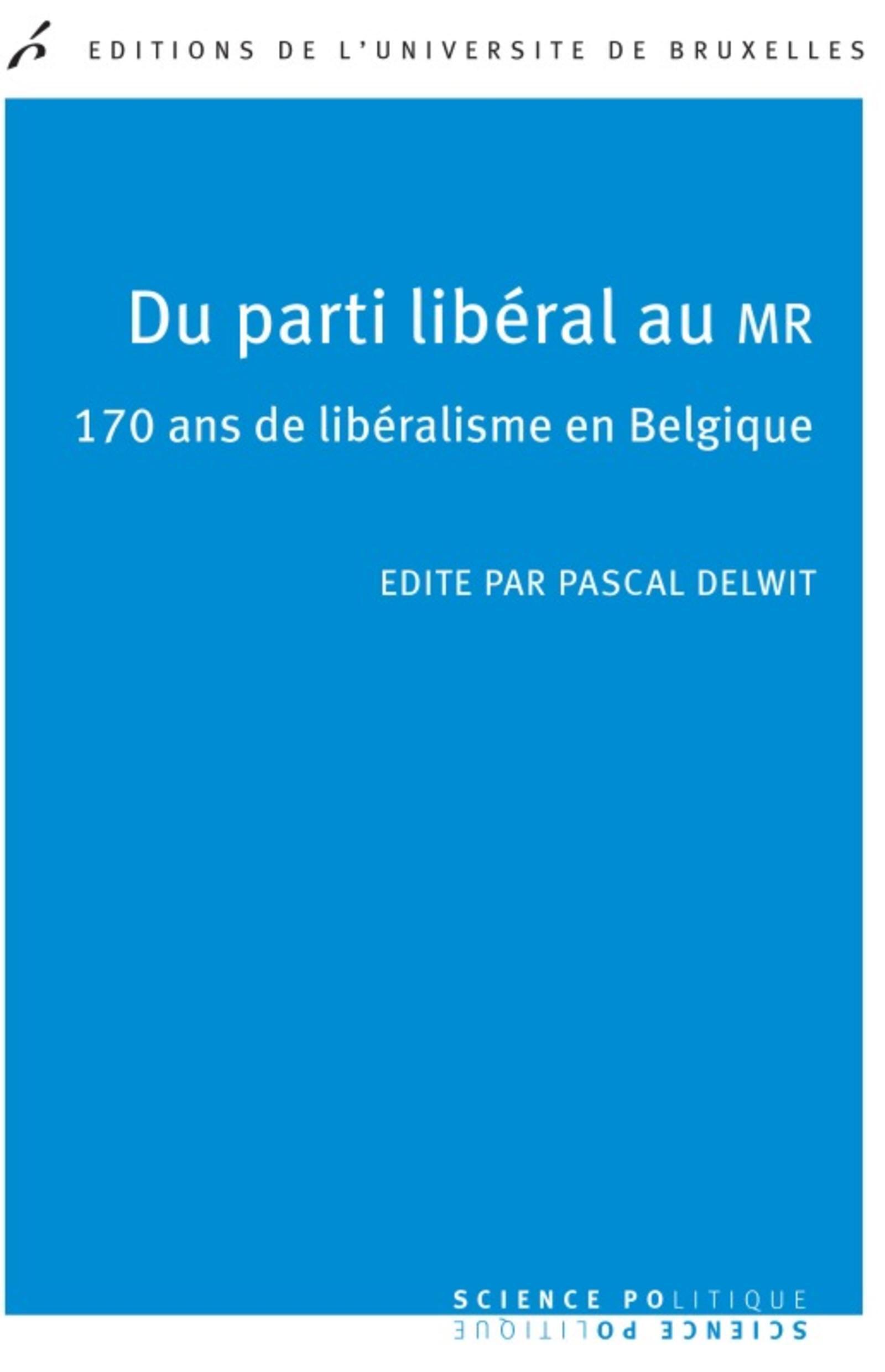 EDITIONS DE L'UNIVERSITE DE BRUXELLES

Du parti libéral au MR

170 ans de libéralisme en Belgique

EDITE PAR PASCAL DELWIT

SCIENCE POLITIQUE

SCIENCE POLITIQUE